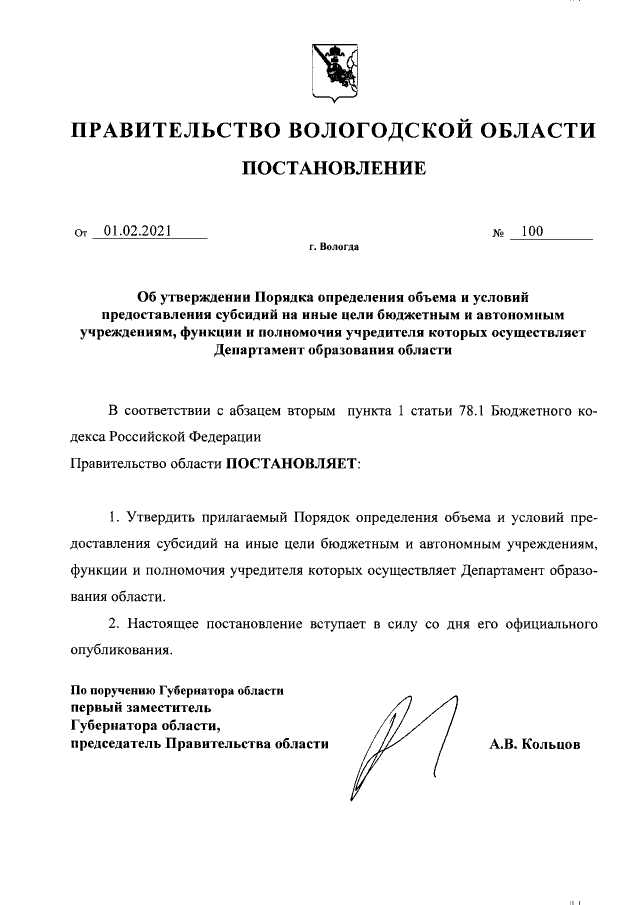 ПРАВИТЕЛЬСТВО ВОЛОГОДСКОЙ ОБЛАСТИ

ПОСТАНОВЛЕНИЕ

От 01.02.2021 № 100

г. Вологда

Об утверждении Порядка определения объема и условий предоставления субсидий на иные цели бюджетным и автономным учреждениям, функции и полномочия учредителя которых осуществляет Департамент образования области

В соответствии с абзацем вторым пункта 1 статьи 78.1 Бюджетного кодекса Российской Федерации

Правительство области ПОСТАНОВЛЯЕТ:

1. Утвердить прилагаемый Порядок определения объема и условий предоставления субсидий на иные цели бюджетным и автономным учреждениям, функции и полномочия учредителя которых осуществляет Департамент образования области.

2. Настоящее постановление вступает в силу со дня его официального опубликования.

По поручению Губернатора области
первый заместитель
Губернатора области,
председатель Правительства области

А.В. Кольцов